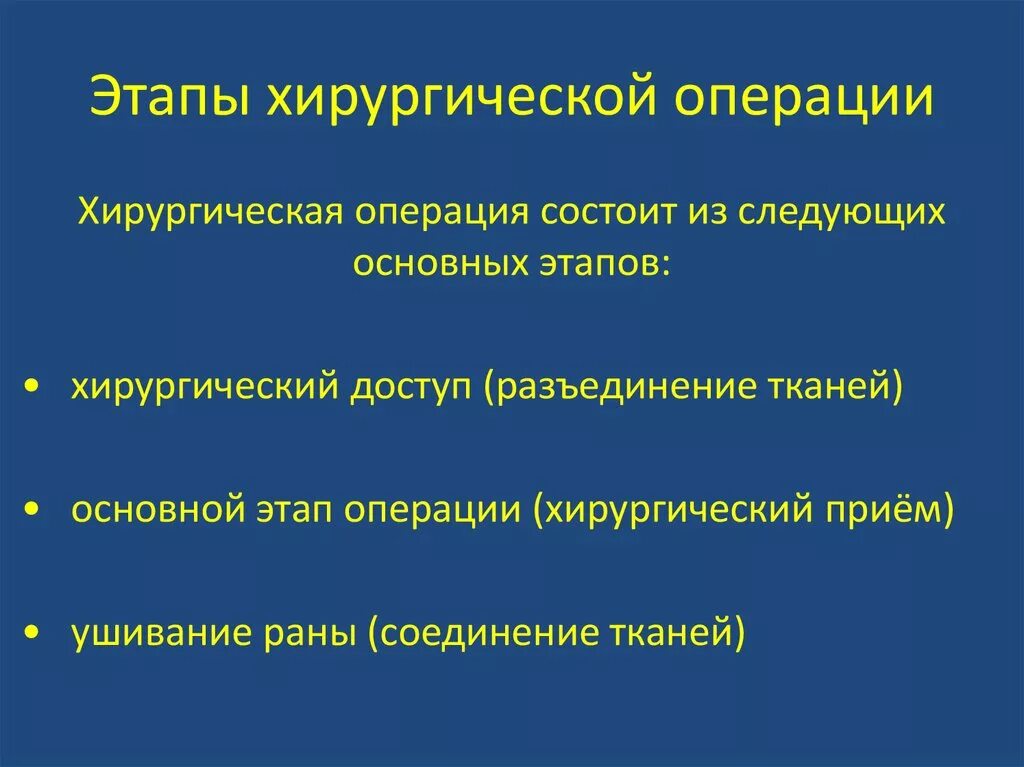 Этапы хирургической операции

Хирургическая операция состоит из следующих основных этапов:

• хирургический доступ (разъединение тканей)

• основной этап операции (хирургический приём)

• ушивание раны (соединение тканей)